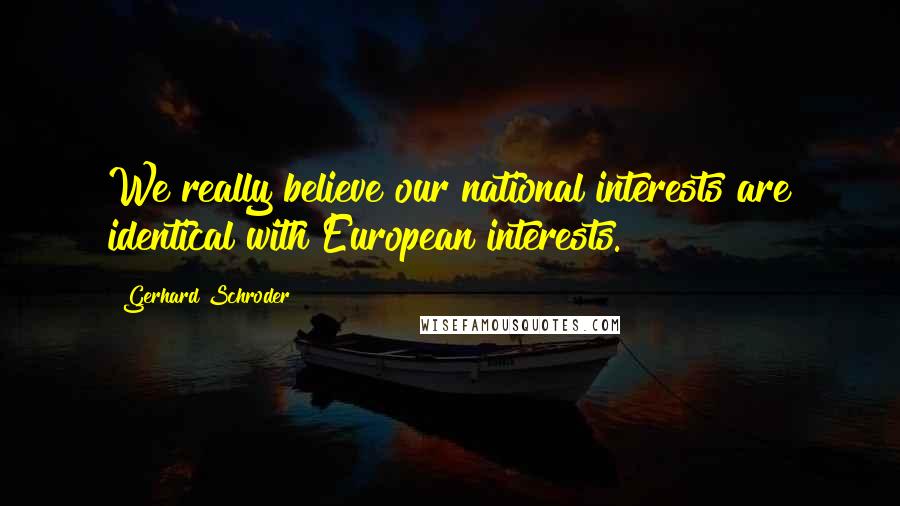 We really believe our national interests are identical with European interests.

Gerhard Schroder

WISEFAMOUSQUOTES.COM